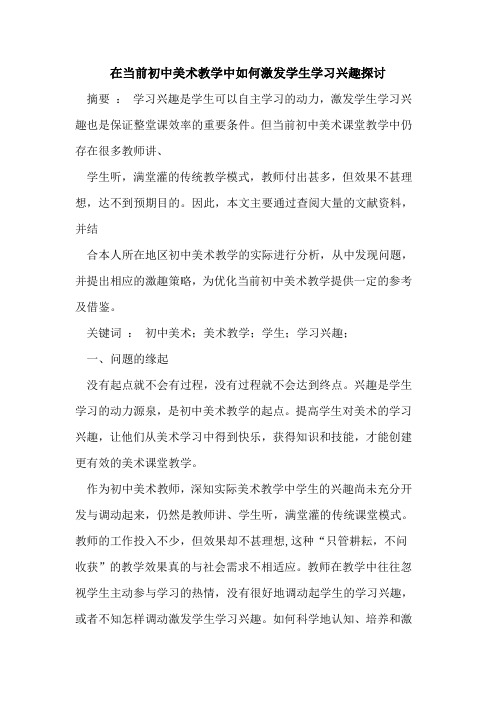 在当前初中美术教学中如何激发学生学习兴趣探讨

摘要 ： 学习兴趣是学生可以自主学习的动力，激发学生学习兴趣也是保证整堂课效率的重要条件。但当前初中美术课堂教学中仍存在很多教师讲、

学生听，满堂灌的传统教学模式，教师付出甚多，但效果不甚理想，达不到预期目的。因此，本文主要通过查阅大量的文献资料，并结

合本人所在地区初中美术教学的实际进行分析，从中发现问题，并提出相应的激趣策略，为优化当前初中美术教学提供一定的参考及借鉴。

关键词 ： 初中美术；美术教学；学生；学习兴趣；

一、问题的缘起

没有起点就不会有过程，没有过程就不会达到终点。兴趣是学生学习的动力源泉，是初中美术教学的起点。提高学生对美术的学习兴趣，让他们从美术学习中得到快乐，获得知识和技能，才能创建更有效的美术课堂教学。

作为初中美术教师，深知实际美术教学中学生的兴趣尚未充分开发与调动起来，仍然是教师讲、学生听，满堂灌的传统课堂模式。教师的工作投入不少，但效果却不甚理想,这种“只管耕耘，不问收获”的教学效果真的与社会需求不相适应。教师在教学中往往忽视学生主动参与学习的热情，没有很好地调动起学生的学习兴趣，或者不知怎样调动激发学生学习兴趣。如何科学地认知、培养和激